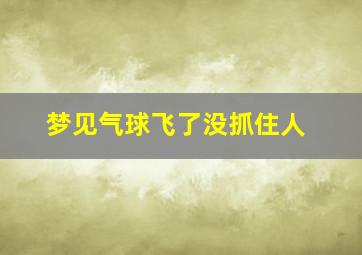 梦见气球飞了没抓住人